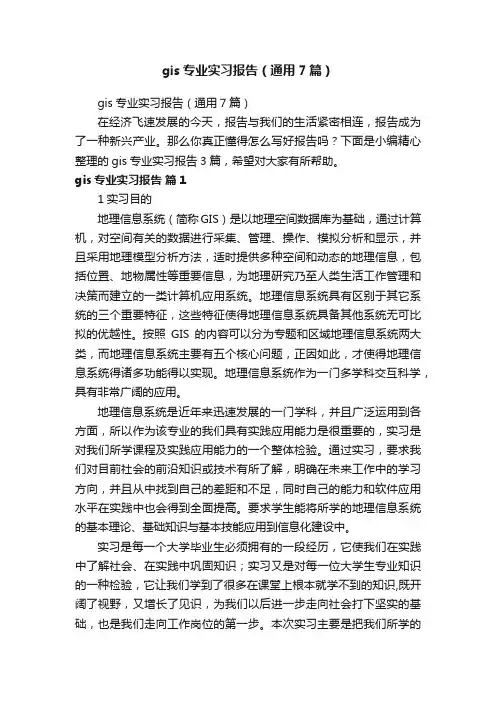 gis 专业实习报告（通用 7 篇）

gis 专业实习报告（通用 7 篇）

在经济飞速发展的今天，报告与我们的生活紧密相连，报告成为了一种新兴产业。那么你真正懂得怎么写好报告吗？下面是小编精心整理的 gis 专业实习报告 3 篇，希望对大家有所帮助。

gis 专业实习报告 篇 1

1 实习目的

地理信息系统（简称 GIS）是以地理空间数据库为基础，通过计算机，对空间有关的数据进行采集、管理、操作、模拟分析和显示，并且采用地理模型分析方法，适时提供多种空间和动态的地理信息，包括位置、地物属性等重要信息，为地理研究乃至人类生活工作管理和决策而建立的一类计算机应用系统。地理信息系统具有区别于其它系统的三个重要特征，这些特征使得地理信息系统具备其他系统无可比拟的优越性。按照 GIS 的内容可以分为专题和区域地理信息系统两大类，而地理信息系统主要有五个核心问题，正因如此，才使得地理信息系统得诸多功能得以实现。地理信息系统作为一门多学科交互科学，具有非常广阔的应用。

地理信息系统是近年来迅速发展的一门学科，并且广泛运用到各方面，所以作为该专业的我们具有实践应用能力是很重要的，实习是对我们所学课程及实践应用能力的一个整体检验。通过实习，要求我们对目前社会的前沿知识或技术有所了解，明确在未来工作中的学习方向，并且从中找到自己的差距和不足，同时自己的能力和软件应用水平在实践中也会得到全面提高。要求学生能将所学的地理信息系统的基本理论、基础知识与基本技能应用到信息化建设中。

实习是每一个大学毕业生必须拥有的一段经历，它使我们在实践中了解社会、在实践中巩固知识；实习又是对每一位大学生专业知识的一种检验，它让我们学到了很多在课堂上根本就学不到的知识,既开阔了视野，又增长了见识，为我们以后进一步走向社会打下坚实的基础，也是我们走向工作岗位的第一步。本次实习主要是把我们所学的